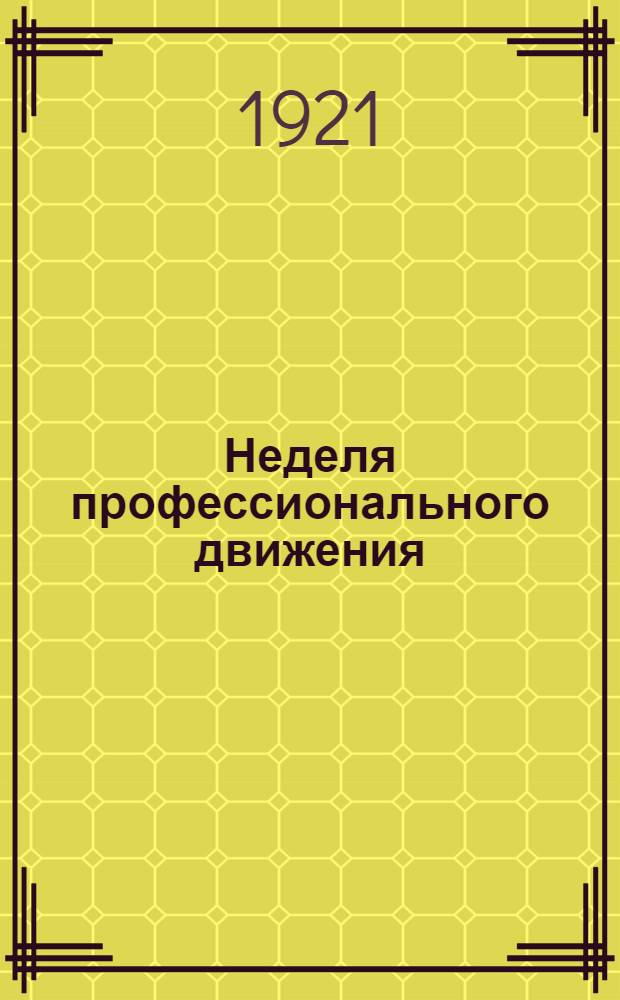 1921

Неделя профессионального движения